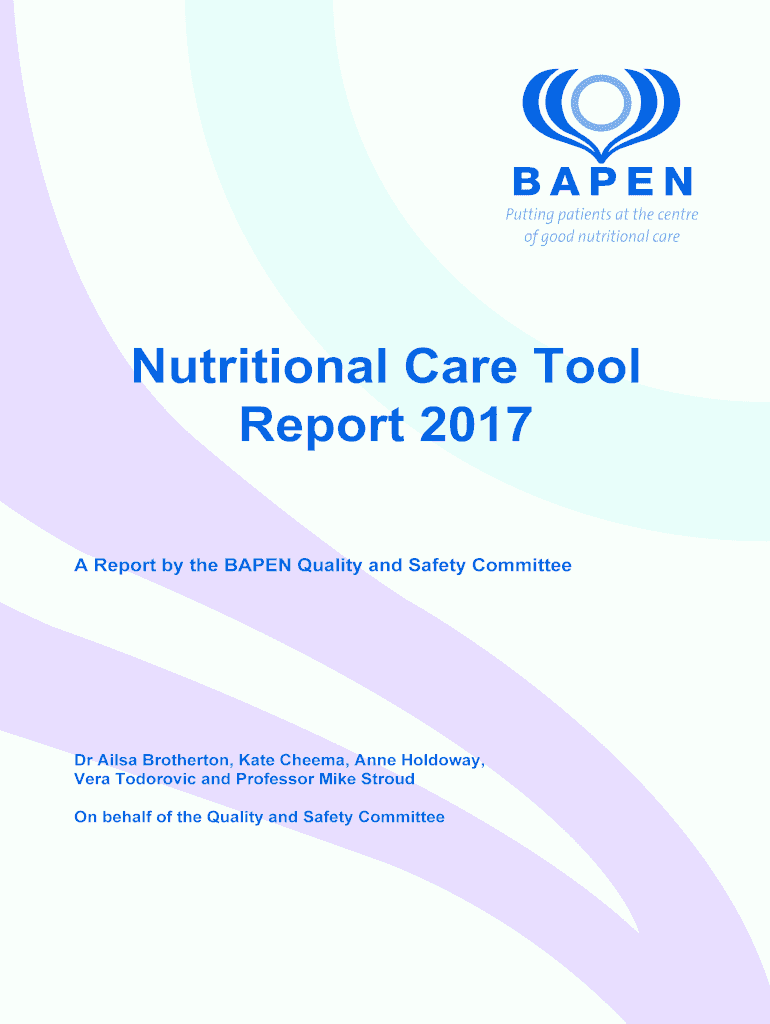 BAPEN
Putting patients at the centre of good nutritional care

Nutritional Care Tool Report 2017

A Report by the BAPEN Quality and Safety Committee

Dr Ailsa Brotherton, Kate Cheema, Anne Holdoway, Vera Todorovic and Professor Mike Stroud

On behalf of the Quality and Safety Committee